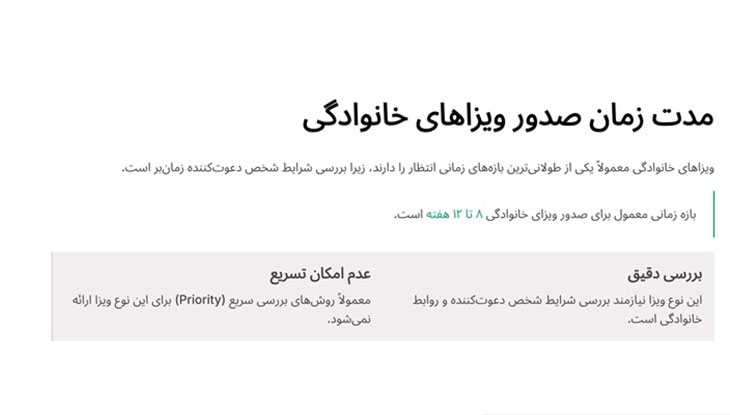 مدت زمان صدور ویزاهای خانوادگی

ویزاهای خانوادگی معمولاً یکی از طولانی‌ترین بازه‌های زمانی انتظار را دارند، زیرا بررسی شرایط شخص دعوت‌کننده زمان‌بر است.

بازه زمانی معمول برای صدور ویزای خانوادگی ۸ تا ۱۲ هفته است.

بررسی دقیق

این نوع ویزا نیازمند بررسی شرایط شخص دعوت‌کننده و روابط خانوادگی است.

عدم امکان تسریع

معمولاً روش‌های بررسی سریع (Priority) برای این نوع ویزا ارائه نمی‌شود.